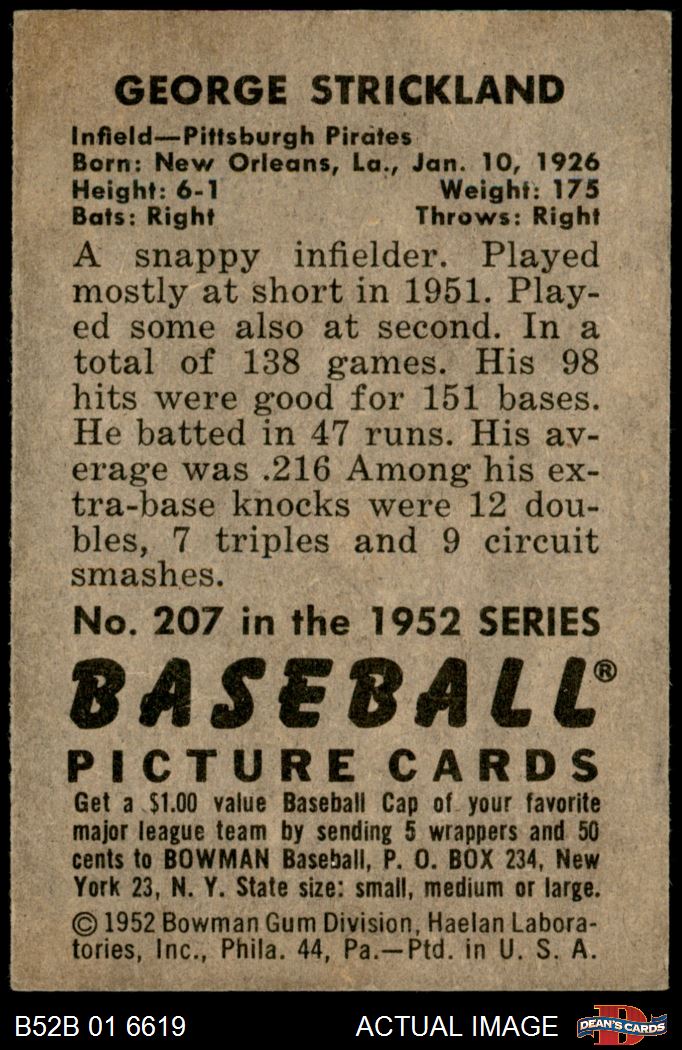 GEORGE STRICKLAND

Infield—Pittsburgh Pirates
Born: New Orleans, La., Jan. 10, 1926
Height: 6-1 Weight: 175
Bats: Right Throws: Right

A snappy infielder. Played mostly at short in 1951. Played some also at second. In a total of 138 games. His 98 hits were good for 151 bases. He batted in 47 runs. His average was .216 Among his extra-base knocks were 12 doubles, 7 triples and 9 circuit smashes.

No. 207 in the 1952 SERIES

BASEBALL®

PICTURE CARDS

Get a $1.00 value Baseball Cap of your favorite major league team by sending 5 wrappers and 50 cents to BOWMAN Baseball, P. O. BOX 234, New York 23, N. Y. State size: small, medium or large.

© 1952 Bowman Gum Division, Haelan Laboratories, Inc., Phila. 44, Pa.—Ptd. in U. S. A.

B52B 01 6619 ACTUAL IMAGE DEAN'S CARDS